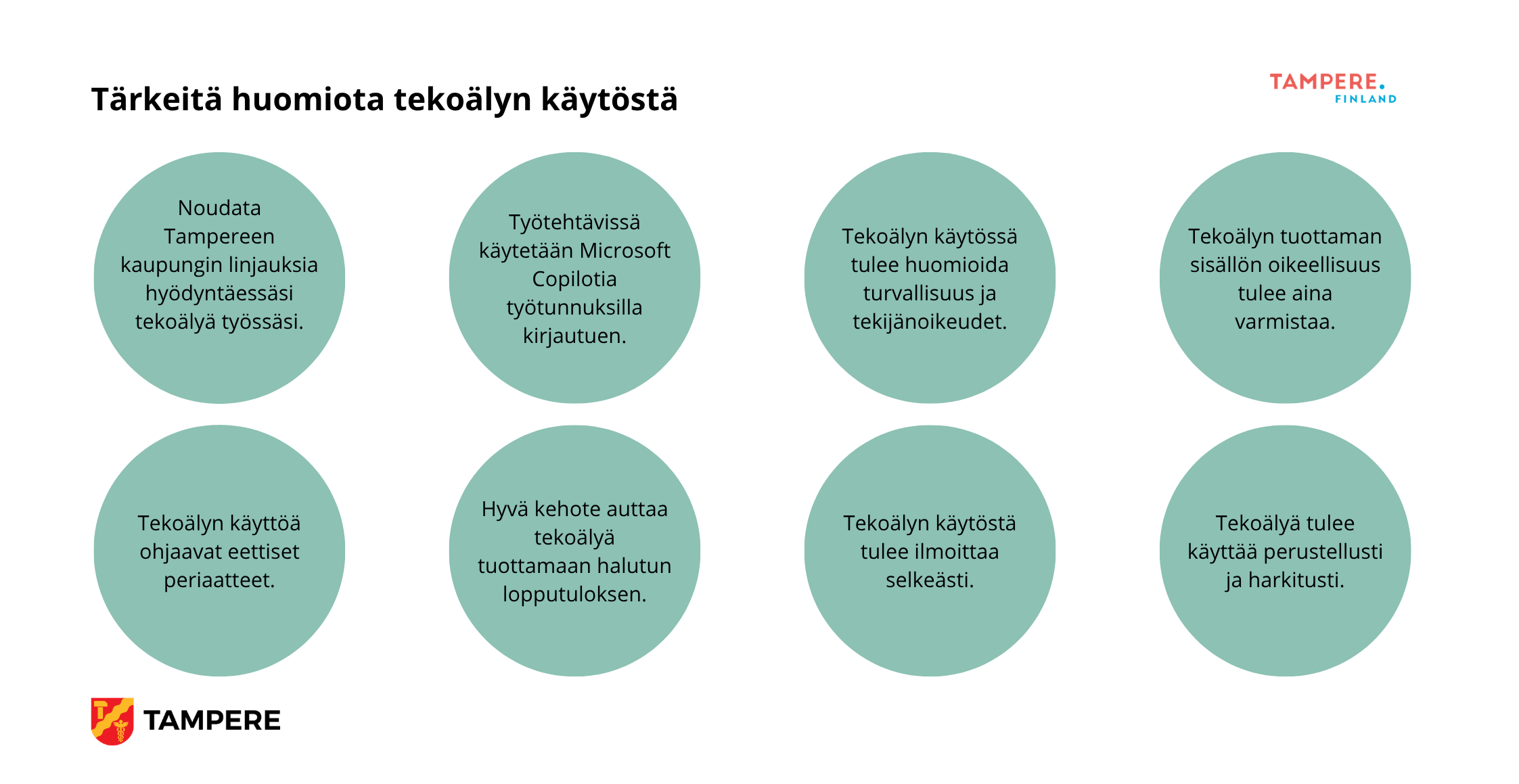 Tärkeitä huomiota tekoälyn käytöstä

TAMPERE.
FINLAND

Noudata Tampereen kaupungin linjauksia hyödyntäessäsi tekoälyä työssäsi.

Työtehtävissä käytetään Microsoft Copilotia työtunnuksilla kirjautuen.

Tekoälyn käytössä tulee huomioida turvallisuus ja tekijänoikeudet.

Tekoälyn tuottaman sisällön oikeellisuus tulee aina varmistaa.

Tekoälyn käyttöä ohjaavat eettiset periaatteet.

Hyvä kehote auttaa tekoälyä tuottamaan halutun lopputuloksen.

Tekoälyn käytöstä tulee ilmoittaa selkeästi.

Tekoälyä tulee käyttää perustellusti ja harkitusti.

TAMPERE